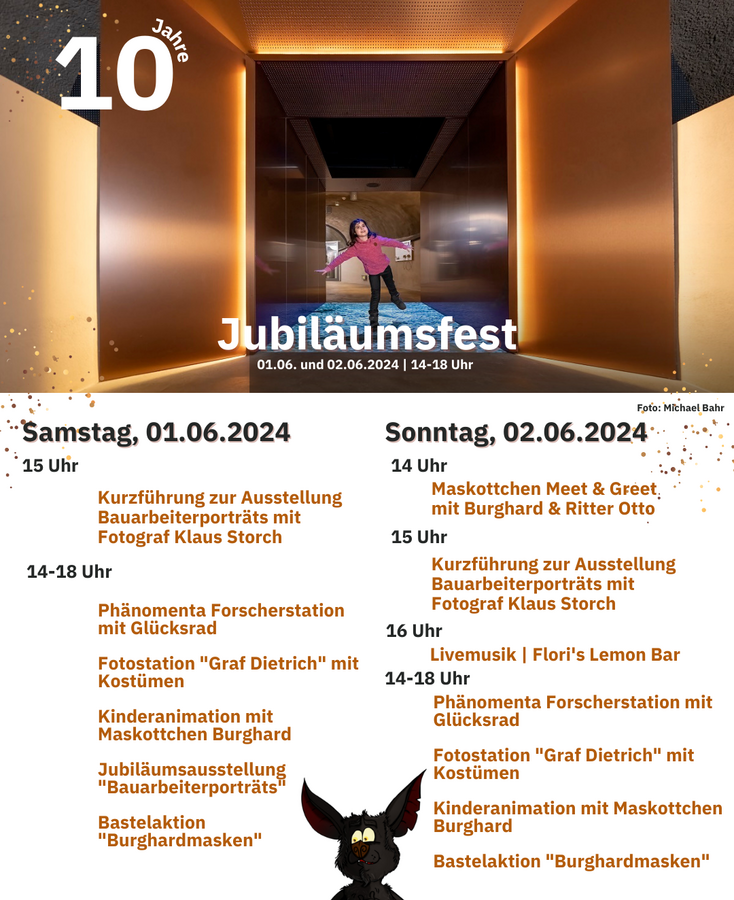 10 Jahre

Jubiläumsfest
01.06. und 02.06.2024 | 14-18 Uhr

Foto: Michael Bahr

Samstag, 01.06.2024

15 Uhr

Kurzführung zur Ausstellung Bauarbeiterporträts mit Fotograf Klaus Storch

14-18 Uhr

Phänomenta Forscherstation mit Glücksrad

Fotostation "Graf Dietrich" mit Kostümen

Kinderanimation mit Maskottchen Burghard

Jubiläumsausstellung "Bauarbeiterporträts"

Bastelaktion "Burghardmasken"

Sonntag, 02.06.2024

14 Uhr

Maskottchen Meet & Greet mit Burghard & Ritter Otto

15 Uhr

Kurzführung zur Ausstellung Bauarbeiterporträts mit Fotograf Klaus Storch

16 Uhr

Livemusik | Flori's Lemon Bar

14-18 Uhr

Phänomenta Forscherstation mit Glücksrad

Fotostation "Graf Dietrich" mit Kostümen

Kinderanimation mit Maskottchen Burghard

Bastelaktion "Burghardmasken"